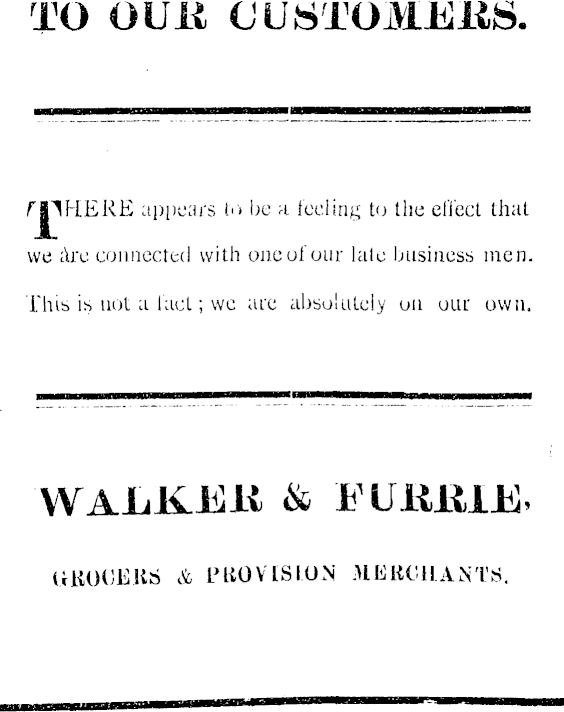 TO OUR CUSTOMERS.

THERE appears to be a feeling to the effect that we are connected with one of our late business men. This is not a fact; we are absolutely on our own.

WALKER & FURRIE,

GROCERS & PROVISION MERCHANTS.